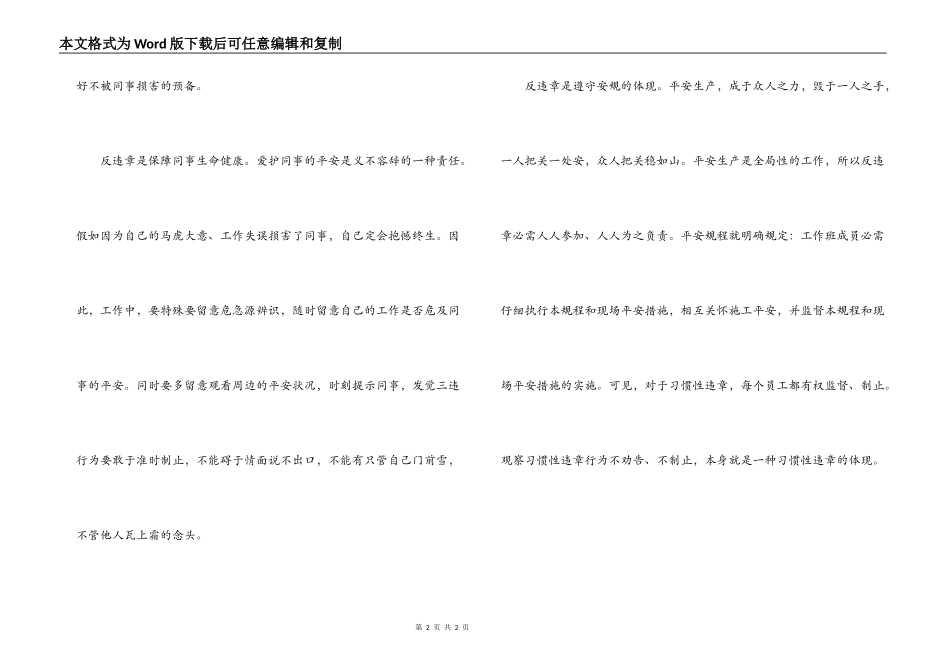 本文格式为Word版下载后可任意编辑和复制

好不被同事损害的预备。

反违章是保障同事生命健康。爱护同事的平安是义不容辞的一种责任。假如因为自己的马虎大意、工作失误损害了同事，自己定会抱憾终生。因此、工作中，要特殊要留意危急源辨识，随时留意自己的工作是否危及同事的平安。同时要多留意观看周边的平安状况，时刻提示同事，发觉三违行为要敢于准时制止，不能碍于情面说不出口，不能有只管自己门前雪，不管他人瓦上霜的念头。

反违章是遵守安规的体现。平安生产，成于众人之力，毁于一人之手，一人把关一处安，众人把关稳如山。平安生产是全局性的工作，所以反违章必需人人参加、人人为之负责。平安规程就明确规定：工作班成员必需仔细执行本规程和现场平安措施，相互关怀施工平安，并监督本规程和现场平安措施的实施。可见，对于习惯性违章，每个员工都有权监督、制止。观察习惯性违章行为不劝告、不制止，本身就是一种习惯性违章的体现。

第 2 页 共 2 页